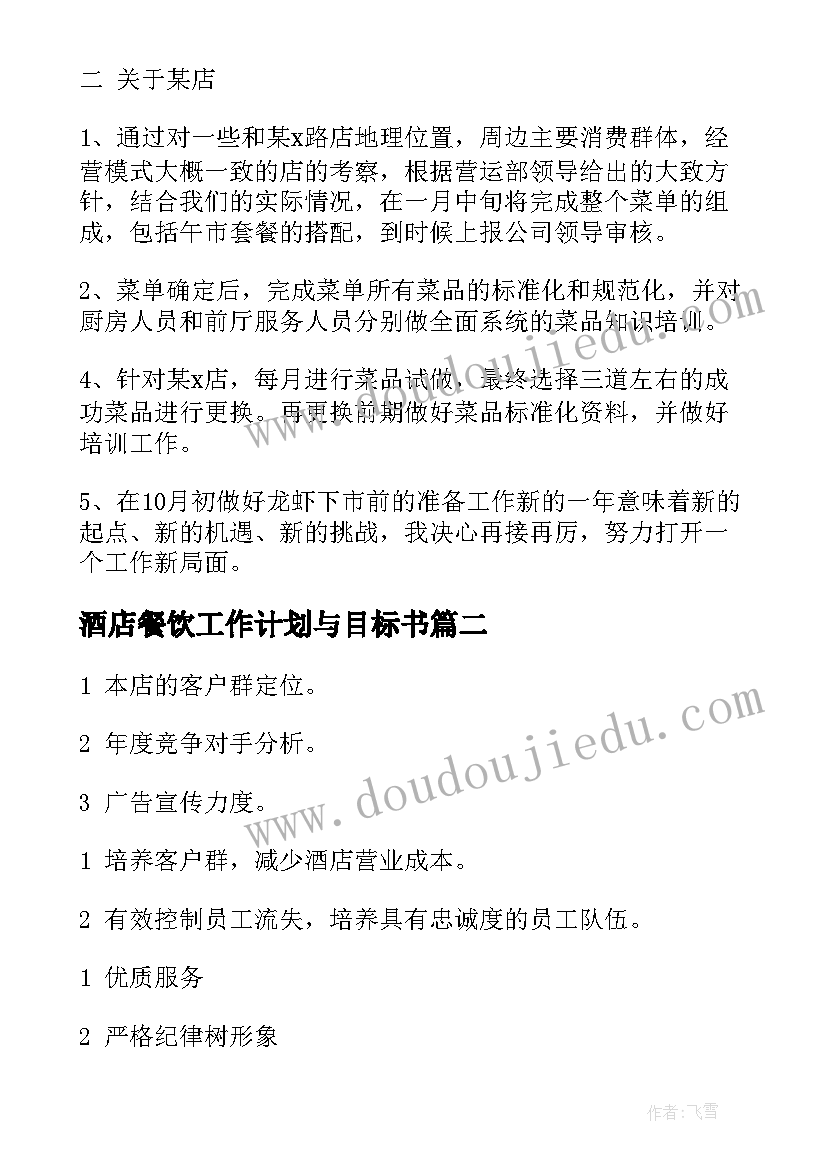 二 关于某店

1、通过对一些和某x路店地理位置，周边主要消费群体，经营模式大概一致的店的考察，根据营运部领导给出的大致方针，结合我们的实际情况，在一月中旬将完成整个菜单的组成，包括午市套餐的搭配，到时候上报公司领导审核。

2、菜单确定后，完成菜单所有菜品的标准化和规范化，并对厨房人员和前厅服务人员分别做全面系统的菜品知识培训。

4、针对某x店，每月进行菜品试做，最终选择三道左右的成功菜品进行更换。再更换前期做好菜品标准化资料，并做好培训工作。

5、在10月初做好龙虾下市前的准备工作新的一年意味着新的起点、新的机遇、新的挑战，我决心再接再厉，努力打开一个工作新局面。

酒店餐饮工作计划与目标书篇二

1 本店的客户群定位。

2 年度竞争对手分析。

3 广告宣传力度。

1 培养客户群，减少酒店营业成本。

2 有效控制员工流失，培养具有忠诚度的员工队伍。

1 优质服务

2 严格纪律树形象

www.doudoujiedu.com

www.doudoujiedu.com

作者：飞雪